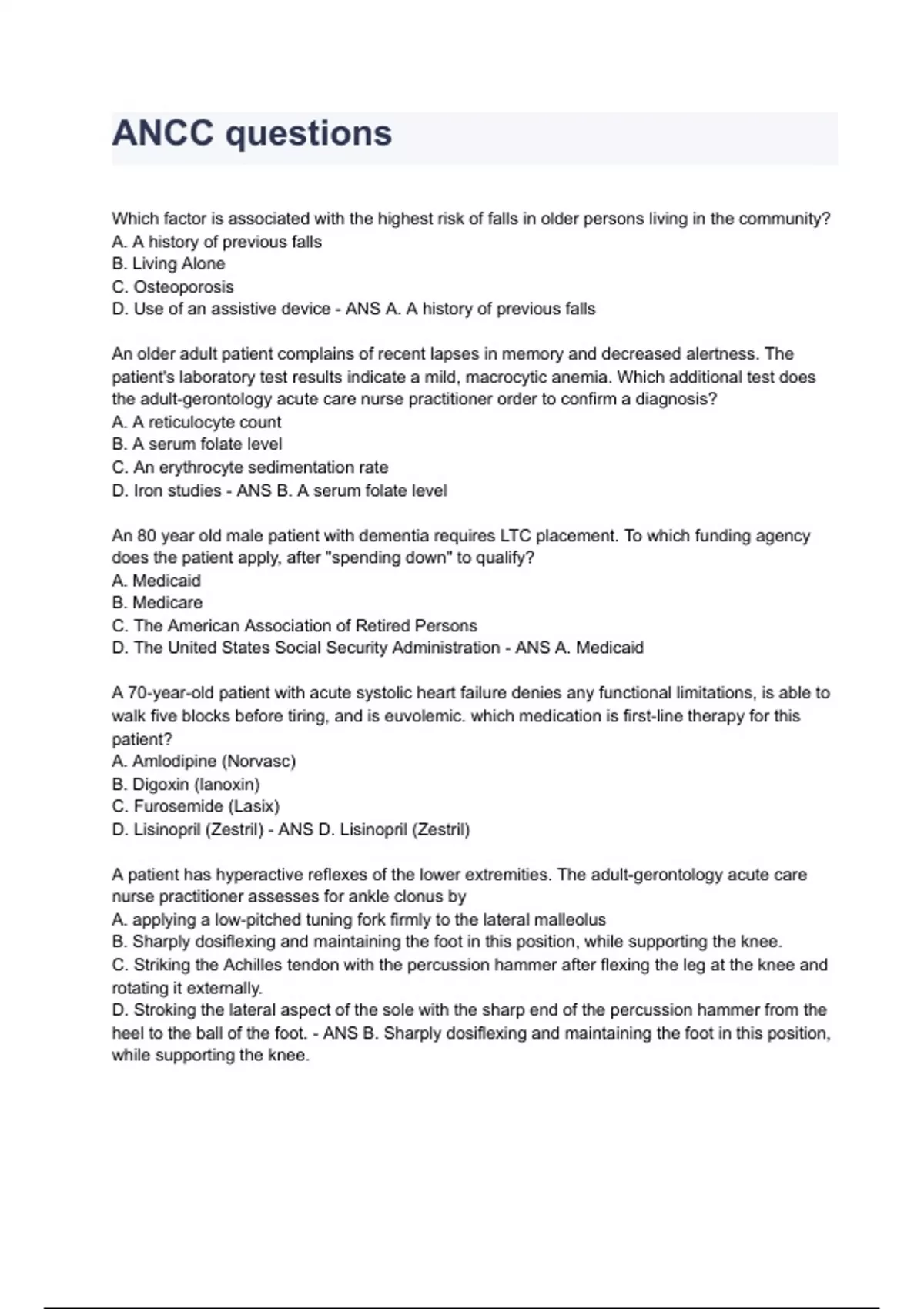 ANCC questions

Which factor is associated with the highest risk of falls in older persons living in the community?
A. A history of previous falls
B. Living Alone
C. Osteoporosis
D. Use of an assistive device - ANS A. A history of previous falls

An older adult patient complains of recent lapses in memory and decreased alertness. The patient's laboratory test results indicate a mild, macrocytic anemia. Which additional test does the adult-gerontology acute care nurse practitioner order to confirm a diagnosis?
A. A reticulocyte count
B. A serum folate level
C. An erythrocyte sedimentation rate
D. Iron studies - ANS B. A serum folate level

An 80 year old male patient with dementia requires LTC placement. To which funding agency does the patient apply, after "spending down" to qualify?
A. Medicaid
B. Medicare
C. The American Association of Retired Persons
D. The United States Social Security Administration - ANS A. Medicaid

A 70-year-old patient with acute systolic heart failure denies any functional limitations, is able to walk five blocks before tiring, and is euvolemic. which medication is first-line therapy for this patient?
A. Amlodipine (Norvasc)
B. Digoxin (lanoxin)
C. Furosemide (Lasix)
D. Lisinopril (Zestril) - ANS D. Lisinopril (Zestril)

A patient has hyperactive reflexes of the lower extremities. The adult-gerontology acute care nurse practitioner assesses for ankle clonus by
A. applying a low-pitched tuning fork firmly to the lateral malleolus
B. Sharply dosiflexing and maintaining the foot in this position, while supporting the knee.
C. Striking the Achilles tendon with the percussion hammer after flexing the leg at the knee and rotating it externally.
D. Stroking the lateral aspect of the sole with the sharp end of the percussion hammer from the heel to the ball of the foot. - ANS B. Sharply dosiflexing and maintaining the foot in this position, while supporting the knee.